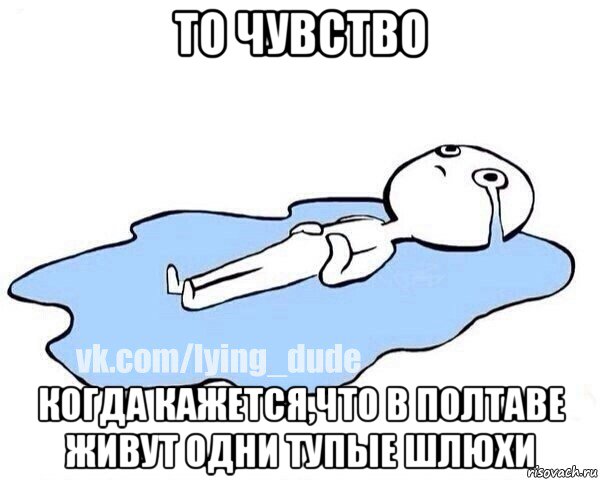 ТО ЧУВСТВО

vk.com/lying_dude

КОГДА КАЖЕТСЯ,ЧТО В ПОЛТАВЕ ЖИВУТ ОДНИ ТУПЫЕ ШЛЮХИ

risovach.ru